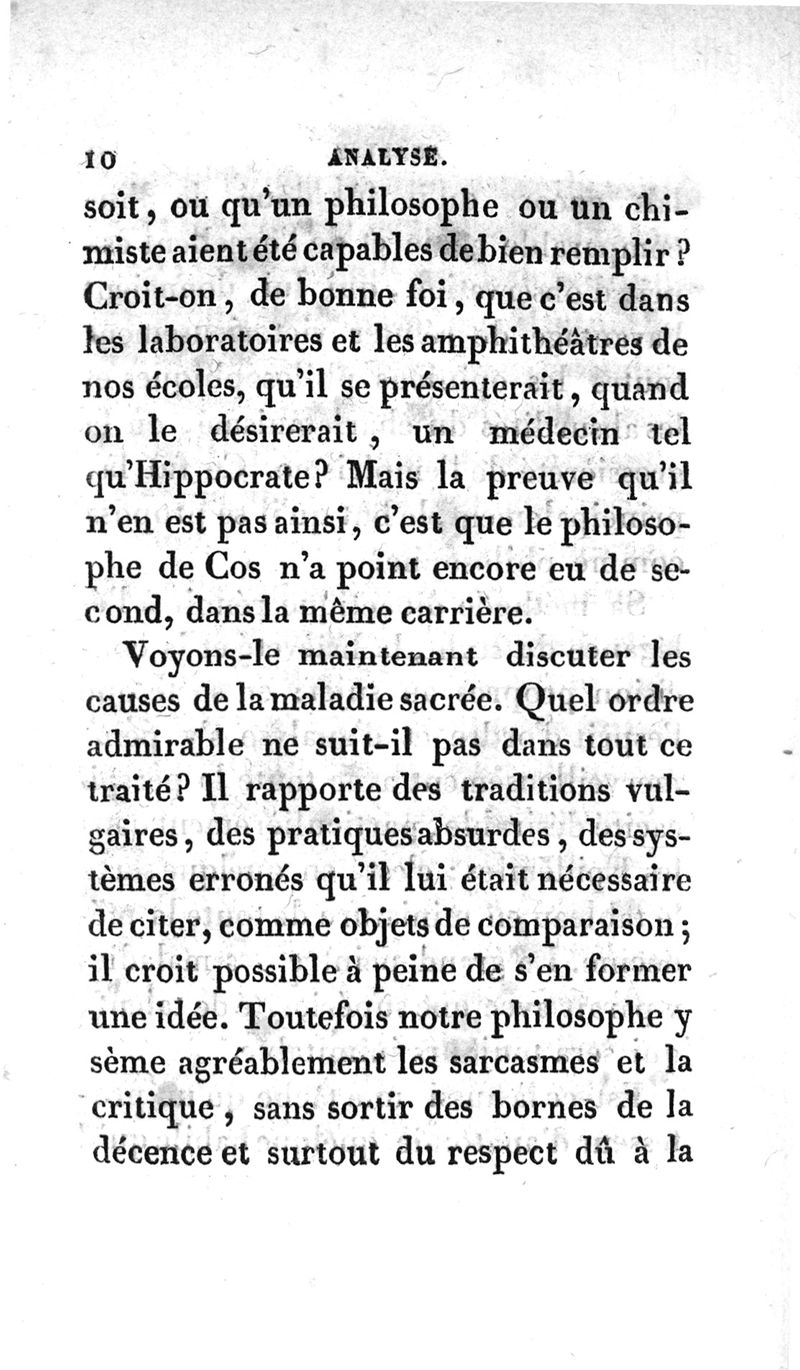 10 ANALYSE.

soit, ou qu'un philosophe ou un chimiste aient été capables de bien remplir? Croit-on, de bonne foi, que c'est dans les laboratoires et les amphithéâtres de nos écoles, qu'il se présenterait, quand on le désirerait, un médecin tel qu'Hippocrate? Mais la preuve qu'il n'en est pas ainsi, c'est que le philosophe de Cos n'a point encore eu de second, dans la même carrière.

Voyons-le maintenant discuter les causes de la maladie sacrée. Quel ordre admirable ne suit-il pas dans tout ce traité? Il rapporte des traditions vulgaires, des pratiques absurdes, des systèmes erronés qu'il lui était nécessaire de citer, comme objets de comparaison; il croit possible à peine de s'en former une idée. Toutefois notre philosophe y sème agréablement les sarcasmes et la critique, sans sortir des bornes de la décence et surtout du respect dû à la